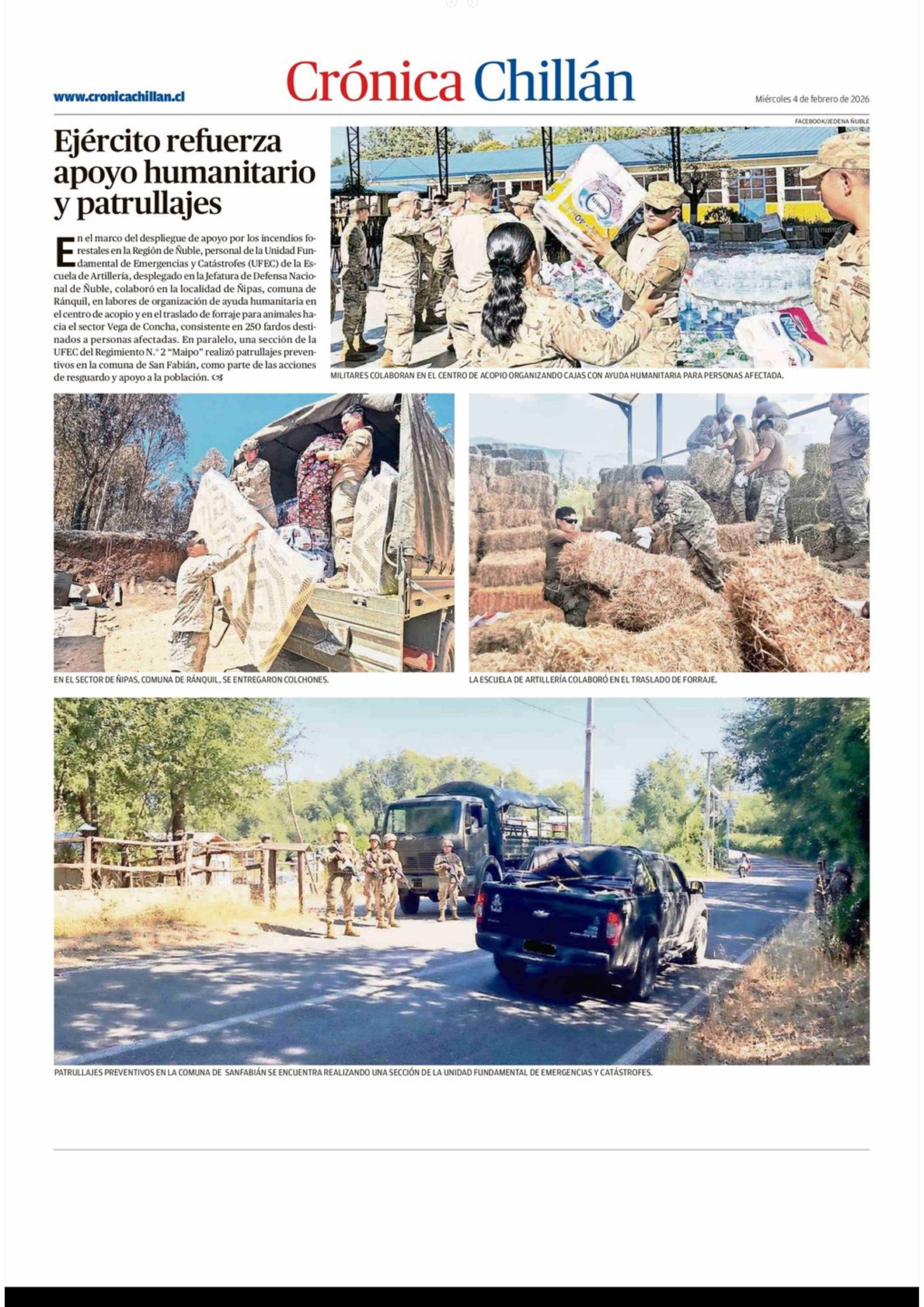 www.cronicachillan.cl

Crónica Chillán

Miércoles 4 de febrero de 2026

Ejército refuerza apoyo humanitario y patrullajes

En el marco del despliegue de apoyo por los incendios forestales en la Región de Ñuble, personal de la Unidad Fundamental de Emergencias y Catástrofes (UFEC) de la Escuela de Artillería, desplegado en la Jefatura de Defensa Nacional de Ñuble, colaboró en la localidad de Ñipas, comuna de Ránquil, en labores de organización de ayuda humanitaria en el centro de acopio y en el traslado de forraje para animales hacia el sector Vega de Concha, consistente en 250 fardos destinados a personas afectadas. En paralelo, una sección de la UFEC del Regimiento N.° 2 "Maipo" realizó patrullajes preventivos en la comuna de San Fabián, como parte de las acciones de resguardo y apoyo a la población.

FACEBOOK/JEDENA ÑUBLE

MILITARES COLABORAN EN EL CENTRO DE ACOPIO ORGANIZANDO CAJAS CON AYUDA HUMANITARIA PARA PERSONAS AFECTADA.

EN EL SECTOR DE ÑIPAS, COMUNA DE RÁNQUIL, SE ENTREGARON COLCHONES.

LA ESCUELA DE ARTILLERÍA COLABORÓ EN EL TRASLADO DE FORRAJE.

PATRULLAJES PREVENTIVOS EN LA COMUNA DE SANFABIÁN SE ENCUENTRA REALIZANDO UNA SECCIÓN DE LA UNIDAD FUNDAMENTAL DE EMERGENCIAS Y CATÁSTROFES.